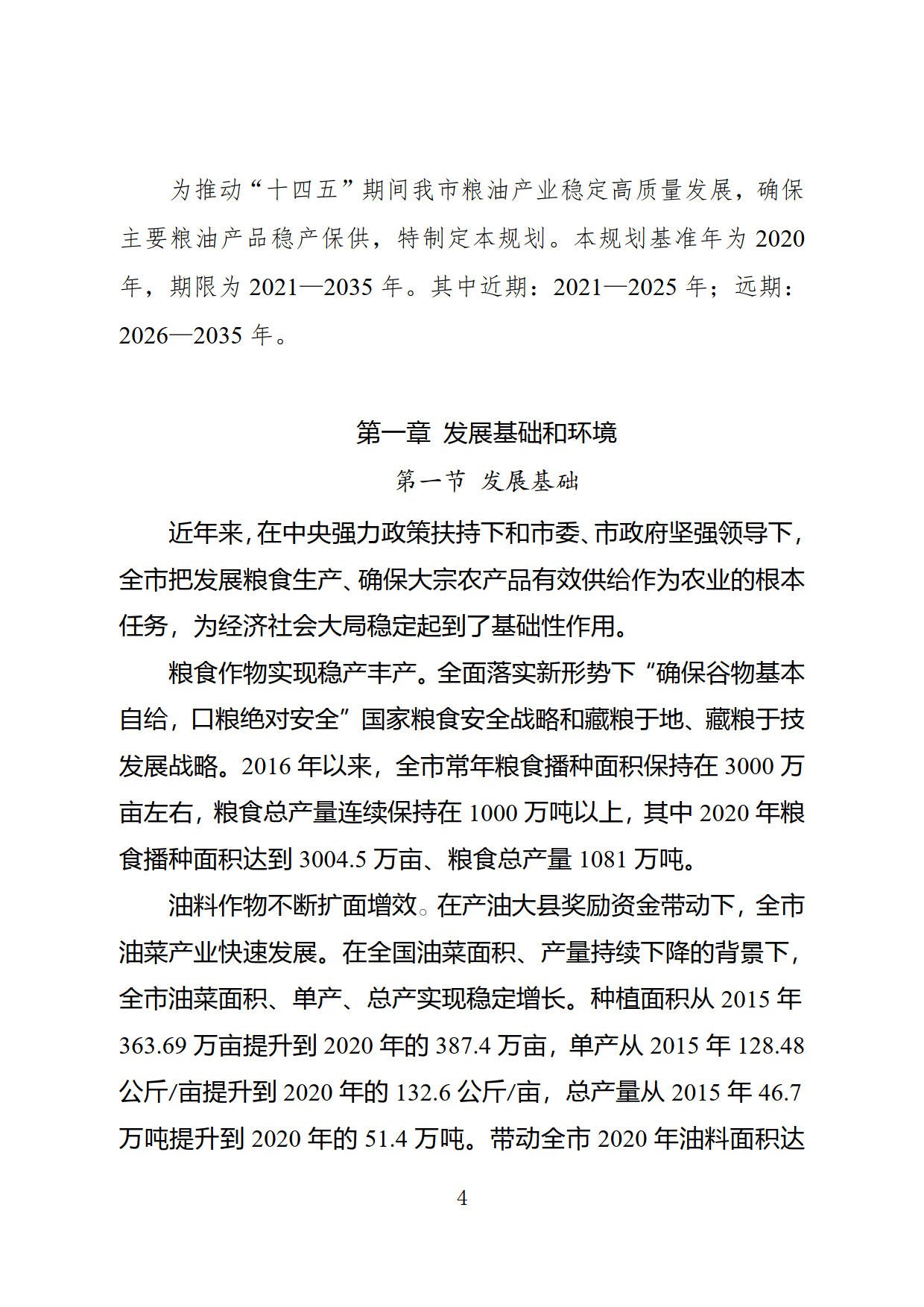 为推动“十四五”期间我市粮油产业稳定高质量发展，确保主要粮油产品稳产保供，特制定本规划。本规划基准年为 2020 年，期限为 2021—2035 年。其中近期：2021—2025 年；远期：2026—2035 年。

第一章 发展基础和环境

第一节 发展基础

近年来，在中央强力政策扶持下和市委、市政府坚强领导下，全市把发展粮食生产、确保大宗农产品有效供给作为农业的根本任务，为经济社会大局稳定起到了基础性作用。

粮食作物实现稳产丰产。全面落实新形势下“确保谷物基本自给，口粮绝对安全”国家粮食安全战略和藏粮于地、藏粮于技发展战略。2016 年以来，全市常年粮食播种面积保持在 3000 万亩左右，粮食总产量连续保持在 1000 万吨以上，其中 2020 年粮食播种面积达到 3004.5 万亩、粮食总产量 1081 万吨。

油料作物不断扩面增效。在产油大县奖励资金带动下，全市油菜产业快速发展。在全国油菜面积、产量持续下降的背景下，全市油菜面积、单产、总产实现稳定增长。种植面积从 2015 年 363.69 万亩提升到 2020 年的 387.4 万亩，单产从 2015 年 128.48 公斤/亩提升到 2020 年的 132.6 公斤/亩，总产量从 2015 年 46.7 万吨提升到 2020 年的 51.4 万吨。带动全市 2020 年油料面积达

4